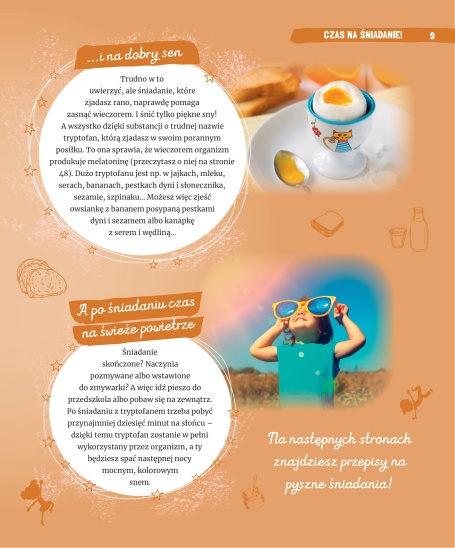 CZAS NA ŚNIADANIE! 9

...i na dobry sen

Trudno w to uwierzyć, ale śniadanie, które zjadasz rano, naprawdę pomaga zasnąć wieczorem. I śnić tylko piękne sny! A wszystko dzięki substancji o trudnej nazwie tryptofan, którą zjadasz w swoim porannym posiłku. To ona sprawia, że wieczorem organizm produkuje melatoninę (przeczytasz o niej na stronie 48). Dużo tryptofanu jest np. w jajkach, mleku, serach, bananach, pestkach dyni i słonecznika, sezamie, szpinaku... Możesz więc zjeść owsiankę z bananem posypaną pestkami dyni i sezamem albo kanapkę z serem i wędliną...

A po śniadaniu czas na świeże powietrze

Śniadanie skończone? Naczynia pozmywane albo wstawione do zmywarki? A więc idź pieszo do przedszkola albo pobaw się na zewnątrz. Po śniadaniu z tryptofanem trzeba pobyć przynajmniej dziesięć minut na słońcu – dzięki temu tryptofan zostanie w pełni wykorzystany przez organizm, a ty będziesz spać następnej nocy mocnym, kolorowym snem.

Na następnych stronach znajdziesz przepisy na pyszne śniadania!